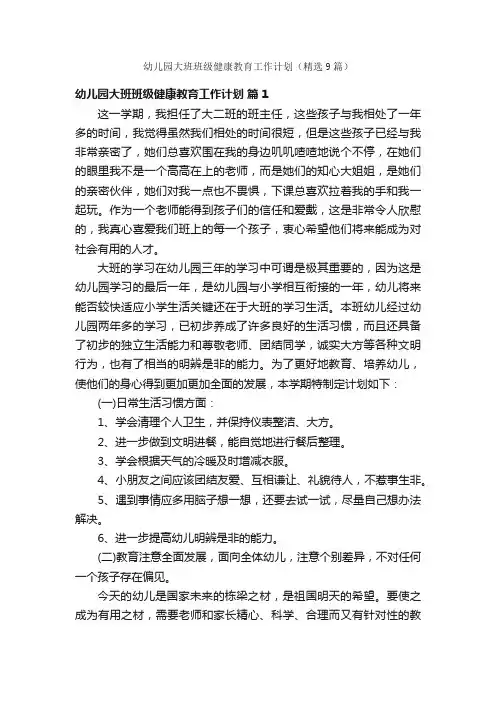 幼儿园大班班级健康教育工作计划（精选9篇）

幼儿园大班班级健康教育工作计划 篇1

这一学期，我担任了大二班的班主任，这些孩子与我相处了一年多的时间，我觉得虽然我们相处的时间很短，但是这些孩子已经与我非常亲密了，她们总喜欢围在我的身边叽叽喳喳地说个不停，在她们的眼里我不是一个高高在上的老师，而是她们的知心大姐姐，是她们的亲密伙伴，她们对我一点也不畏惧，下课总喜欢拉着我的手和我一起玩。作为一个老师能得到孩子们的信任和爱戴，这是非常令人欣慰的，我真心喜爱我们班上的每一个孩子，衷心希望他们将来能成为对社会有用的人才。

大班的学习在幼儿园三年的学习中可谓是极其重要的，因为这是幼儿园学习的最后一年，是幼儿园与小学相互衔接的一年，幼儿将来能否较快适应小学生活关键还在于大班的学习生活。本班幼儿经过幼儿园两年多的学习，已初步养成了许多良好的生活习惯，而且还具备了初步的独立生活能力和尊敬老师、团结同学，诚实大方等各种文明行为，也有了相当的明辨是非的能力。为了更好地教育、培养幼儿，使他们的身心得到更加更加全面的发展，本学期特制定计划如下：

(一)日常生活习惯方面：

1、学会清理个人卫生，并保持仪表整洁、大方。

2、进一步做到文明进餐，能自觉地进行餐后整理。

3、学会根据天气的冷暖及时增减衣服。

4、小朋友之间应该团结友爱、互相谦让、礼貌待人，不惹事生非。

5、遇到事情应多用脑子想一想，还要去试一试，尽量自己想办法解决。

6、进一步提高幼儿明辨是非的能力。

(二)教育注意全面发展，面向全体幼儿，注意个别差异，不对任何一个孩子存在偏见。

今天的幼儿是国家未来的栋梁之材，是祖国明天的希望。要使之成为有用之材，需要老师和家长精心、科学、合理而又有针对性的教